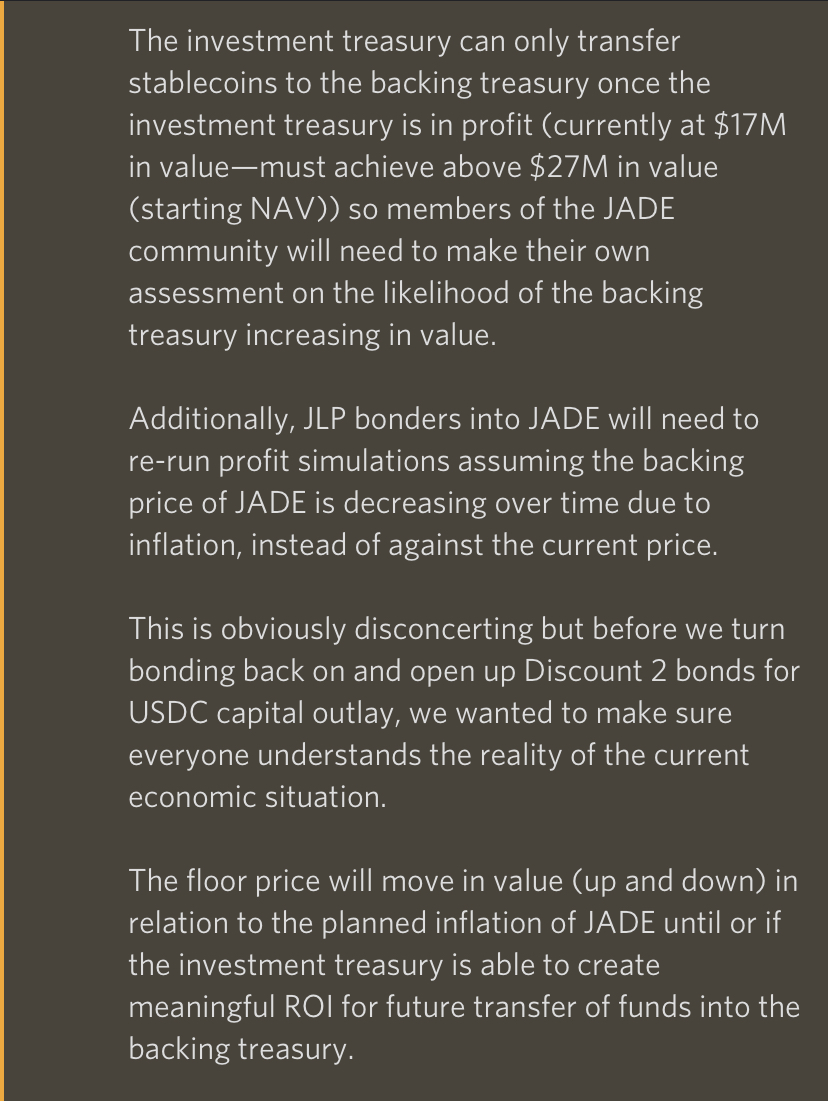 The investment treasury can only transfer stablecoins to the backing treasury once the investment treasury is in profit (currently at \$17M in value—must achieve above \$27M in value (starting NAV)) so members of the JADE community will need to make their own assessment on the likelihood of the backing treasury increasing in value.

Additionally, JLP bonders into JADE will need to re-run profit simulations assuming the backing price of JADE is decreasing over time due to inflation, instead of against the current price.

This is obviously disconcerting but before we turn bonding back on and open up Discount 2 bonds for USDC capital outlay, we wanted to make sure everyone understands the reality of the current economic situation.

The floor price will move in value (up and down) in relation to the planned inflation of JADE until or if the investment treasury is able to create meaningful ROI for future transfer of funds into the backing treasury.